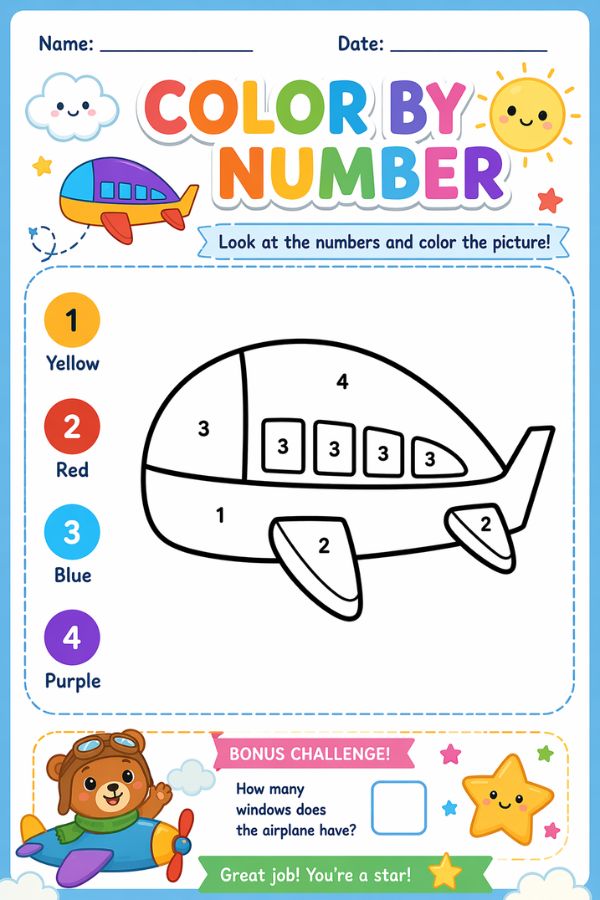 Name: ____ Date: ____

COLOR BY NUMBER

Look at the numbers and color the picture!

1
Yellow

2
Red

3
Blue

4
Purple

4

3

3 3 3 3

1

2

2

BONUS CHALLENGE!

How many windows does the airplane have?

☐

Great job! You're a star!